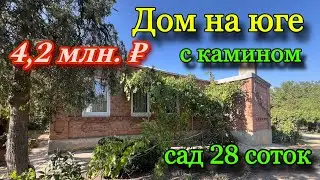 Дом на юге
4,2 млн. ₽
с камином
сад 28 соток